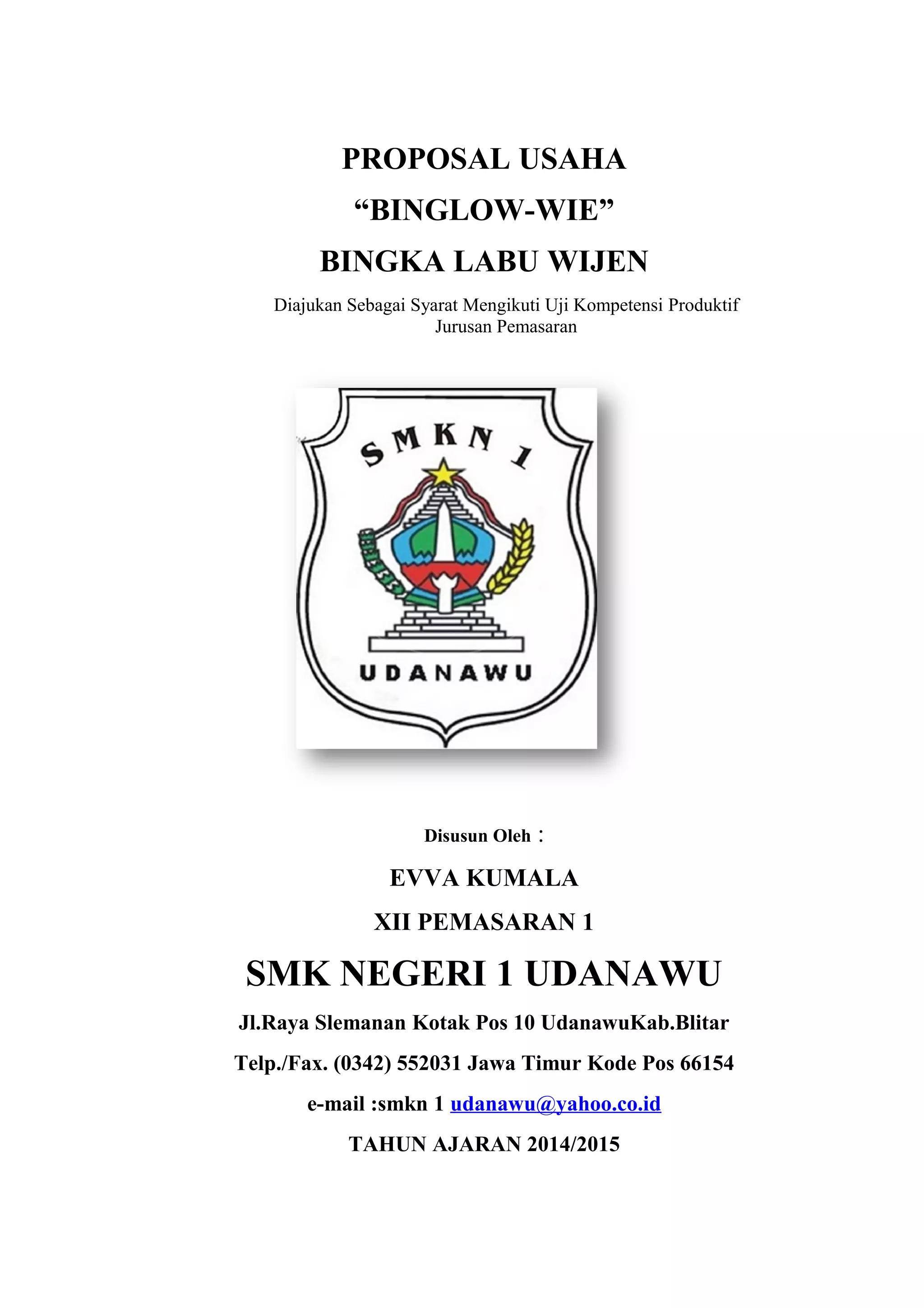 PROPOSAL USAHA

“BINGLOW-WIE”

BINGKA LABU WIJEN

Diajukan Sebagai Syarat Mengikuti Uji Kompetensi Produktif
Jurusan Pemasaran

SMKN 1

UDANAWU

Disusun Oleh :

EVVA KUMALA

XII PEMASARAN 1

SMK NEGERI 1 UDANAWU

Jl.Raya Slemanan Kotak Pos 10 UdanawuKab.Blitar

Telp./Fax. (0342) 552031 Jawa Timur Kode Pos 66154

e-mail :smkn 1 udanawu@yahoo.co.id

TAHUN AJARAN 2014/2015